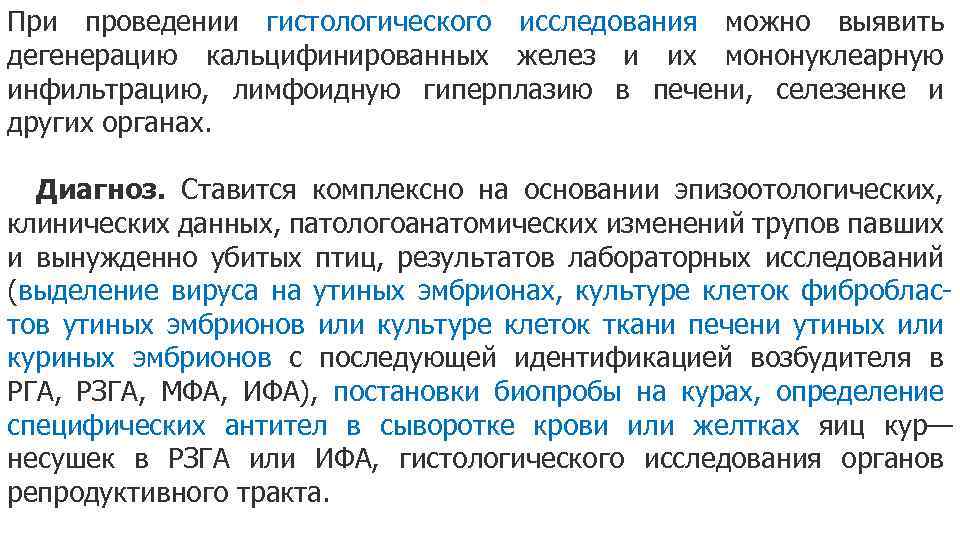 При проведении гистологического исследования можно выявить дегенерацию кальцифинированных желез и их мононуклеарную инфильтрацию, лимфоидную гиперплазию в печени, селезенке и других органах.

Диагноз. Ставится комплексно на основании эпизоотологических, клинических данных, патологоанатомических изменений трупов павших и вынужденно убитых птиц, результатов лабораторных исследований (выделение вируса на утиных эмбрионах, культуре клеток фибробластов утиных эмбрионов или культуре клеток ткани печени утиных или куриных эмбрионов с последующей идентификацией возбудителя в РГА, РЗГА, МФА, ИФА), постановки биопробы на курах, определение специфических антител в сыворотке крови или желтках яиц кур—несушек в РЗГА или ИФА, гистологического исследования органов репродуктивного тракта.